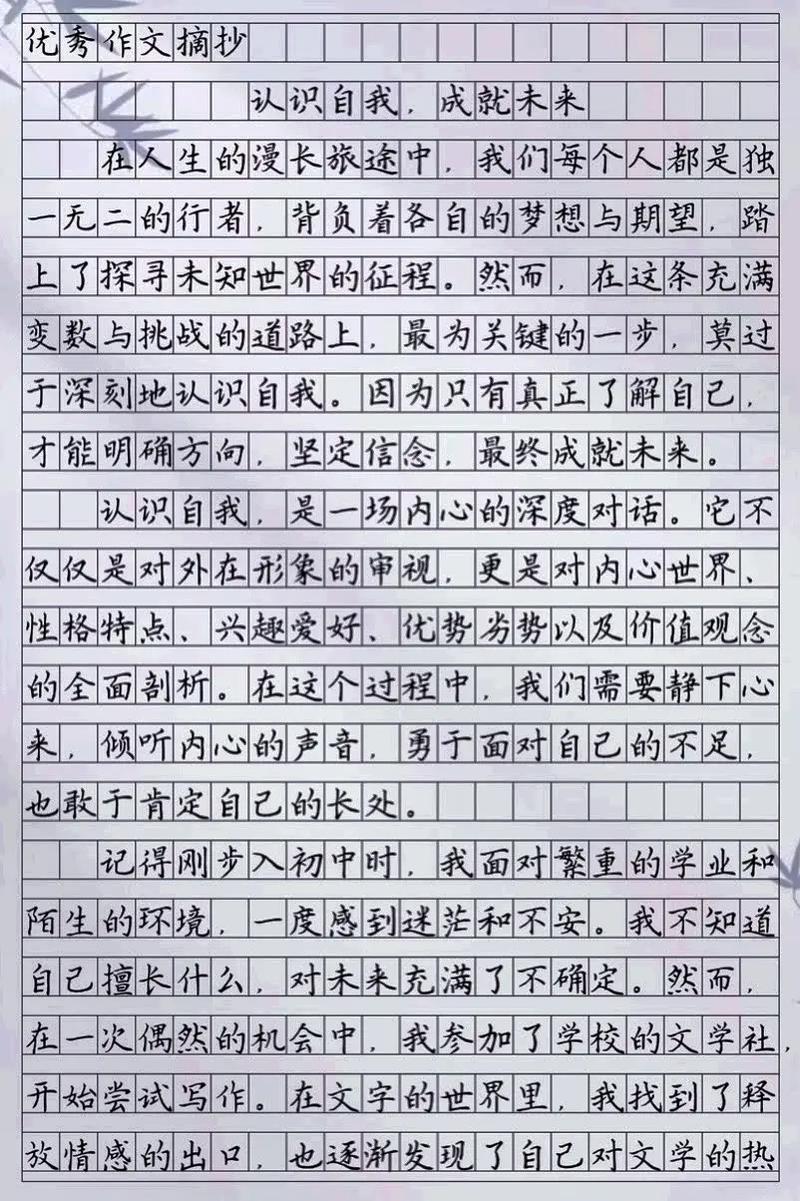 优秀作文摘抄

认识自我，成就未来

在人生的漫长旅途中，我们每个人都是独一无二的行者，背负着各自的梦想与期望，踏上了探寻未知世界的征程。然而，在这条充满变数与挑战的道路上，最为关键的一步，莫过于深刻地认识自我。因为只有真正了解自己，才能明确方向，坚定信念，最终成就未来。

认识自我，是一场内心的深度对话。它不仅仅是对外在形象的审视，更是对内心世界、性格特点、兴趣爱好、优势劣势以及价值观念的全面剖析。在这个过程中，我们需要静下心来，倾听内心的声音，勇于面对自己的不足，也敢于肯定自己的长处。

记得刚步入初中时，我面对繁重的学业和陌生的环境，一度感到迷茫和不安。我不知道自己擅长什么，对未来充满了不确定。然而，在一次偶然的机会中，我参加了学校的文学社，开始尝试写作。在文字的世界里，我找到了释放情感的出口，也逐渐发现了自己对文学的热